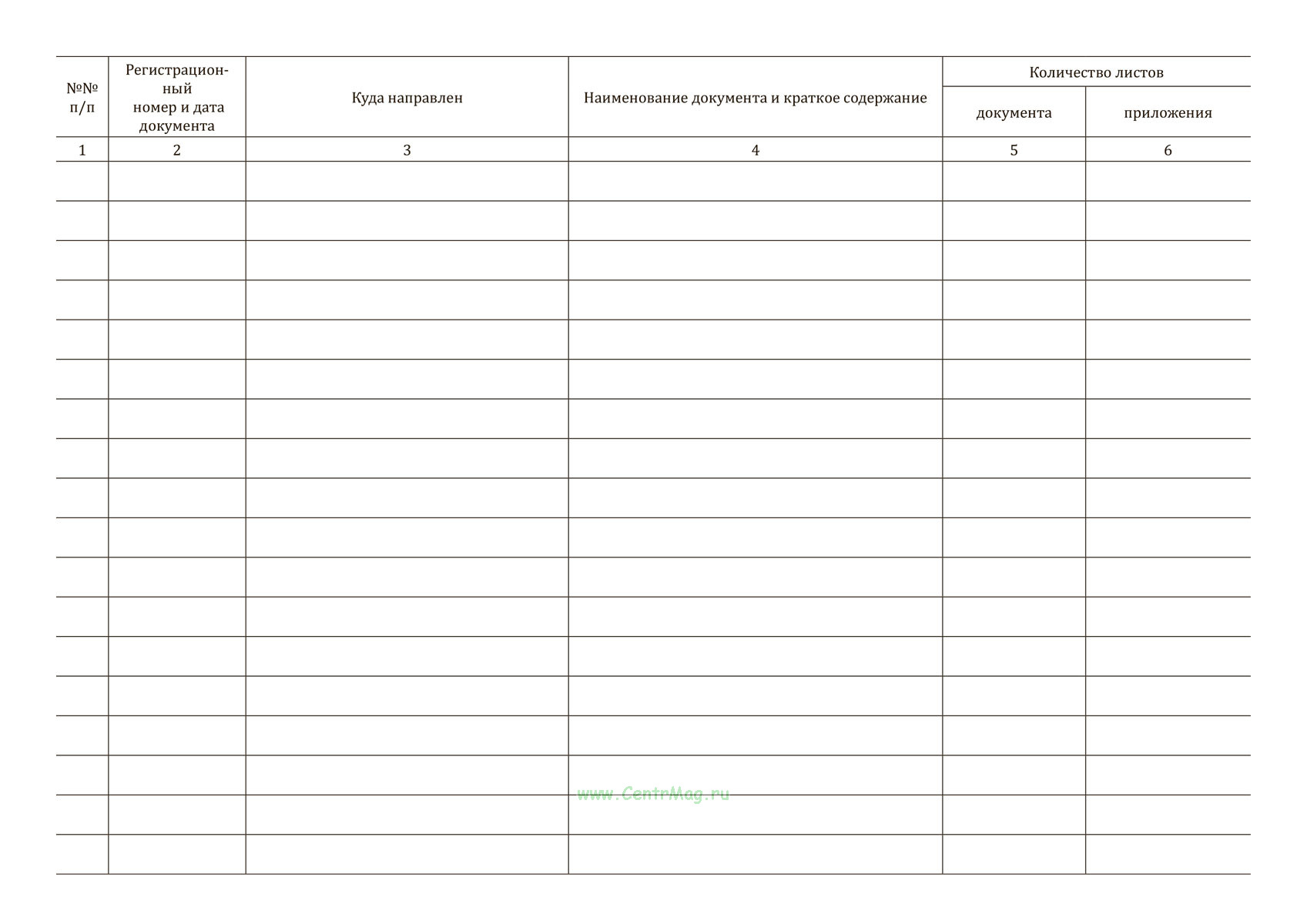 | №№ п/п | Регистрационный номер и дата документа | Куда направлен | Наименование документа и краткое содержание | Количество листов документа | Количество листов приложения |
|---|---|---|---|---|---|
| 1 | 2 | 3 | 4 | 5 | 6 |
| | | | | | |
| | | | | | |
| | | | | | |
| | | | | | |
| | | | | | |
| | | | | | |
| | | | | | |
| | | | | | |
| | | | | | |
| | | | | | |
| | | | | | |
| | | | | | |
| | | | | | |
| | | | | | |
| | | | | | |
| | | | | | |
| | | | | | |
| | | | | | |

www.CentrMag.ru